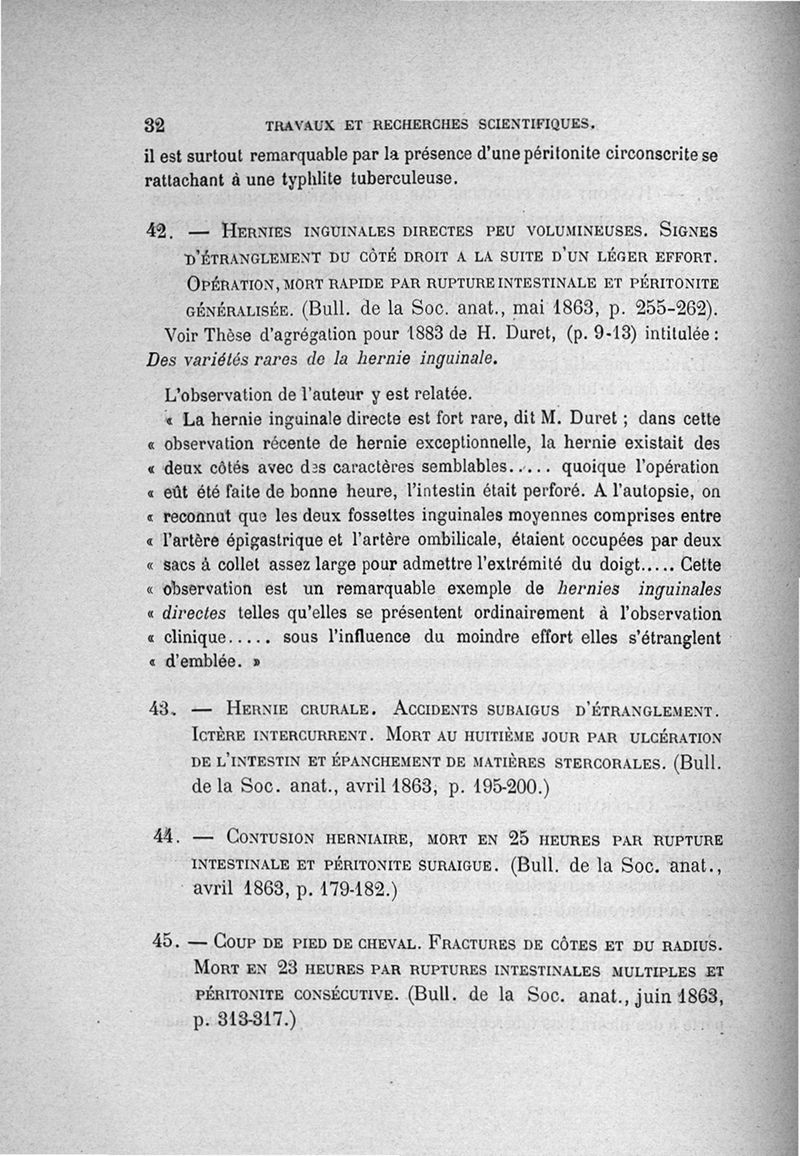 32 TRAVAUX ET RECHERCHES SCIENTIFIQUES.

il est surtout remarquable par la présence d'une péritonite circonscrite se rattachant à une typhlite tuberculeuse.

42. — HERNIES INGUINALES DIRECTES PEU VOLUMINEUSES. SIGNES D'ÉTRANGLEMENT DU CÔTÉ DROIT A LA SUITE D'UN LÉGER EFFORT. OPÉRATION, MORT RAPIDE PAR RUPTURE INTESTINALE ET PÉRITONITE GÉNÉRALISÉE. (Bull. de la Soc. anat., mai 1863, p. 255-262).

Voir Thèse d'agrégation pour 1883 de H. Duret, (p. 9-13) intitulée : Des variétés rares de la hernie inguinale.

L'observation de l'auteur y est relatée.

« La hernie inguinale directe est fort rare, dit M. Duret ; dans cette « observation récente de hernie exceptionnelle, la hernie existait des « deux côtés avec des caractères semblables..... quoique l'opération « eût été faite de bonne heure, l'intestin était perforé. A l'autopsie, on « reconnut que les deux fossettes inguinales moyennes comprises entre « l'artère épigastrique et l'artère ombilicale, étaient occupées par deux « sacs à collet assez large pour admettre l'extrémité du doigt..... Cette « observation est un remarquable exemple de hernies inguinales « directes telles qu'elles se présentent ordinairement à l'observation « clinique..... sous l'influence du moindre effort elles s'étranglent « d'emblée. »

43. — HERNIE CRURALE. ACCIDENTS SUBAIGUS D'ÉTRANGLEMENT. ICTÈRE INTERCURRENT. MORT AU HUITIÈME JOUR PAR ULCÉRATION DE L'INTESTIN ET ÉPANCHEMENT DE MATIÈRES STERCORALES. (Bull. de la Soc. anat., avril 1863, p. 195-200.)

44. — CONTUSION HERNIAIRE, MORT EN 25 HEURES PAR RUPTURE INTESTINALE ET PÉRITONITE SURAIGUE. (Bull. de la Soc. anat., avril 1863, p. 179-182.)

45. — COUP DE PIED DE CHEVAL. FRACTURES DE CÔTES ET DU RADIUS. MORT EN 23 HEURES PAR RUPTURES INTESTINALES MULTIPLES ET PÉRITONITE CONSÉCUTIVE. (Bull. de la Soc. anat., juin 1863, p. 313-317.)